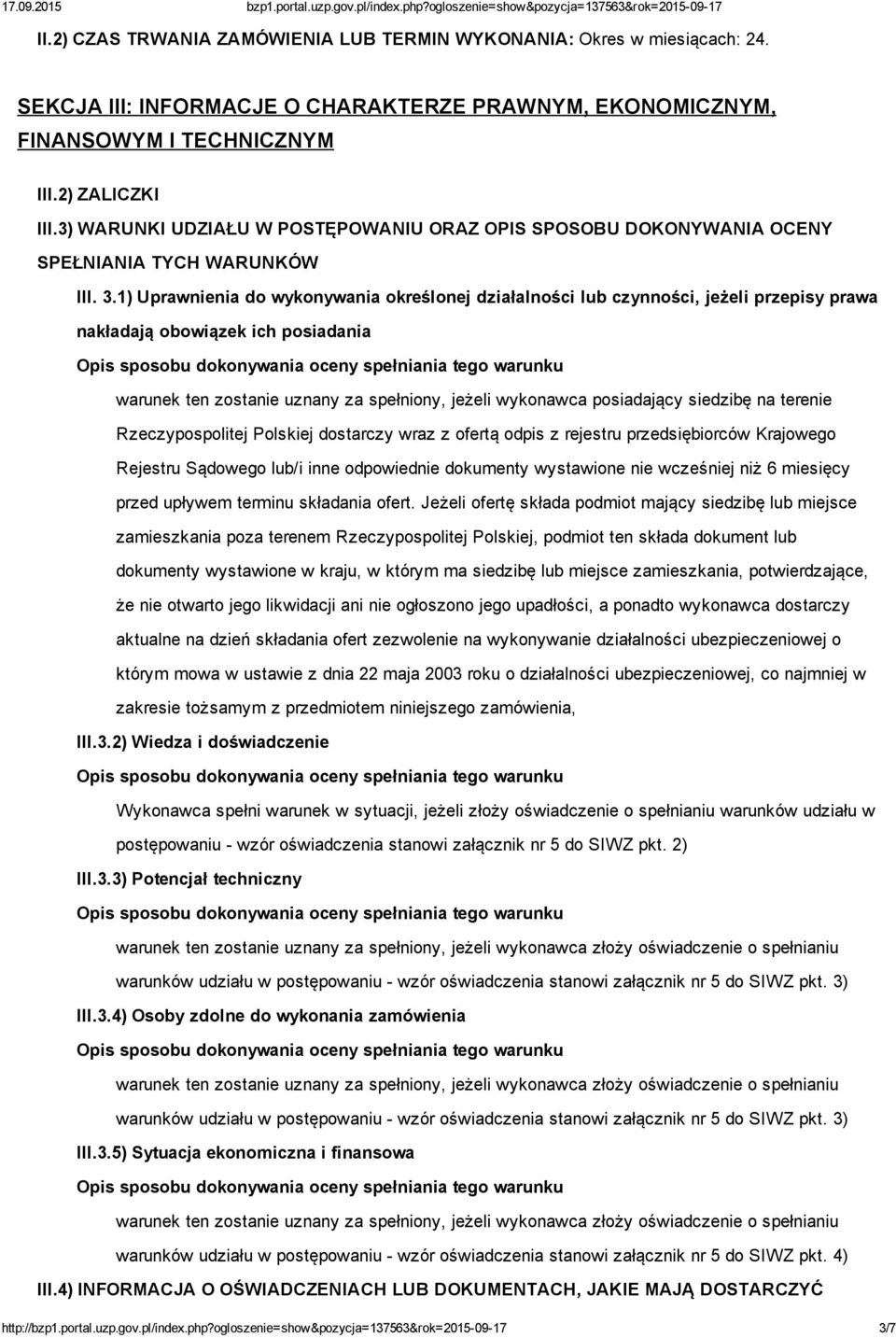 17.09.2015 bzp1.portal.uzp.gov.pl/index.php?ogloszenie=show&pozycja=137563&rok=2015-09-17

II.2) CZAS TRWANIA ZAMÓWIENIA LUB TERMIN WYKONANIA: Okres w miesiącach: 24.

SEKCJA III: INFORMACJE O CHARAKTERZE PRAWNYM, EKONOMICZNYM, FINANSOWYM I TECHNICZNYM

III.2) ZALICZKI

III.3) WARUNKI UDZIAŁU W POSTĘPOWANIU ORAZ OPIS SPOSOBU DOKONYWANIA OCENY SPEŁNIANIA TYCH WARUNKÓW

III. 3.1) Uprawnienia do wykonywania określonej działalności lub czynności, jeżeli przepisy prawa nakładają obowiązek ich posiadania

Opis sposobu dokonywania oceny spełniania tego warunku

warunek ten zostanie uznany za spełniony, jeżeli wykonawca posiadający siedzibę na terenie Rzeczypospolitej Polskiej dostarczy wraz z ofertą odpis z rejestru przedsiębiorców Krajowego Rejestru Sądowego lub/i inne odpowiednie dokumenty wystawione nie wcześniej niż 6 miesięcy przed upływem terminu składania ofert. Jeżeli ofertę składa podmiot mający siedzibę lub miejsce zamieszkania poza terenem Rzeczypospolitej Polskiej, podmiot ten składa dokument lub dokumenty wystawione w kraju, w którym ma siedzibę lub miejsce zamieszkania, potwierdzające, że nie otwarto jego likwidacji ani nie ogłoszono jego upadłości, a ponadto wykonawca dostarczy aktualne na dzień składania ofert zezwolenie na wykonywanie działalności ubezpieczeniowej o którym mowa w ustawie z dnia 22 maja 2003 roku o działalności ubezpieczeniowej, co najmniej w zakresie tożsamym z przedmiotem niniejszego zamówienia,

III.3.2) Wiedza i doświadczenie

Opis sposobu dokonywania oceny spełniania tego warunku

Wykonawca spełni warunek w sytuacji, jeżeli złoży oświadczenie o spełnianiu warunków udziału w postępowaniu - wzór oświadczenia stanowi załącznik nr 5 do SIWZ pkt. 2)

III.3.3) Potencjał techniczny

Opis sposobu dokonywania oceny spełniania tego warunku

warunek ten zostanie uznany za spełniony, jeżeli wykonawca złoży oświadczenie o spełnianiu warunków udziału w postępowaniu - wzór oświadczenia stanowi załącznik nr 5 do SIWZ pkt. 3)

III.3.4) Osoby zdolne do wykonania zamówienia

Opis sposobu dokonywania oceny spełniania tego warunku

warunek ten zostanie uznany za spełniony, jeżeli wykonawca złoży oświadczenie o spełnianiu warunków udziału w postępowaniu - wzór oświadczenia stanowi załącznik nr 5 do SIWZ pkt. 3)

III.3.5) Sytuacja ekonomiczna i finansowa

Opis sposobu dokonywania oceny spełniania tego warunku

warunek ten zostanie uznany za spełniony, jeżeli wykonawca złoży oświadczenie o spełnianiu warunków udziału w postępowaniu - wzór oświadczenia stanowi załącznik nr 5 do SIWZ pkt. 4)

III.4) INFORMACJA O OŚWIADCZENIACH LUB DOKUMENTACH, JAKIE MAJĄ DOSTARCZYĆ

http://bzp1.portal.uzp.gov.pl/index.php?ogloszenie=show&pozycja=137563&rok=2015-09-17 3/7